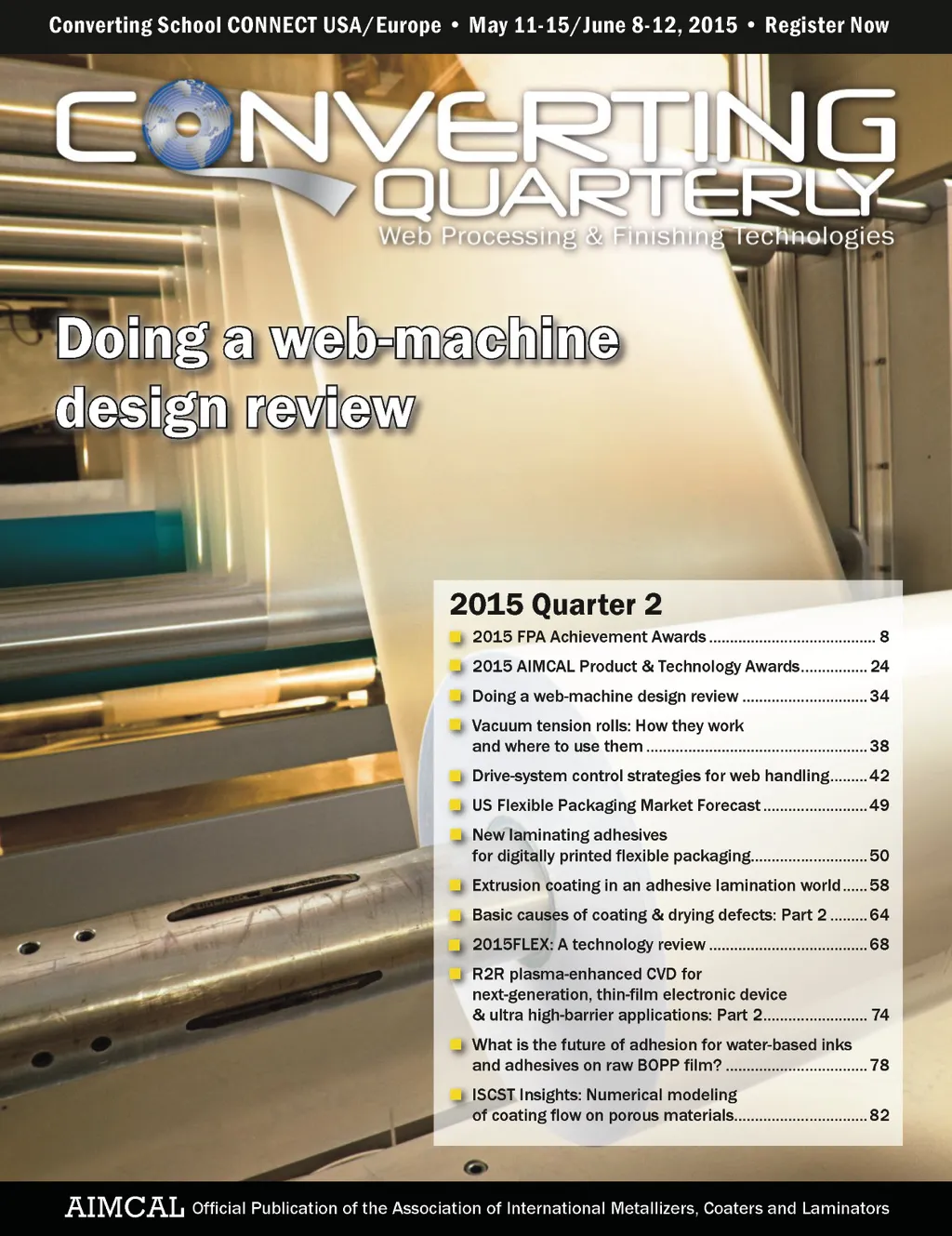 Converting School CONNECT USA/Europe • May 11-15/June 8-12, 2015 • Register Now

CONVERTING QUARTERLY
Web Processing & Finishing Technologies

Doing a web-machine design review

2015 Quarter 2

2015 FPA Achievement Awards ........ 8
2015 AIMCAL Product & Technology Awards ........ 24
Doing a web-machine design review ........ 34
Vacuum tension rolls: How they work and where to use them ........ 38
Drive-system control strategies for web handling ........ 42
US Flexible Packaging Market Forecast ........ 49
New laminating adhesives for digitally printed flexible packaging ........ 50
Extrusion coating in an adhesive lamination world ........ 58
Basic causes of coating & drying defects: Part 2 ........ 64
2015FLEX: A technology review ........ 68
R2R plasma-enhanced CVD for next-generation, thin-film electronic device & ultra high-barrier applications: Part 2 ........ 74
What is the future of adhesion for water-based inks and adhesives on raw BOPP film? ........ 78
ISCST Insights: Numerical modeling of coating flow on porous materials ........ 82

AIMCAL Official Publication of the Association of International Metallizers, Coaters and Laminators